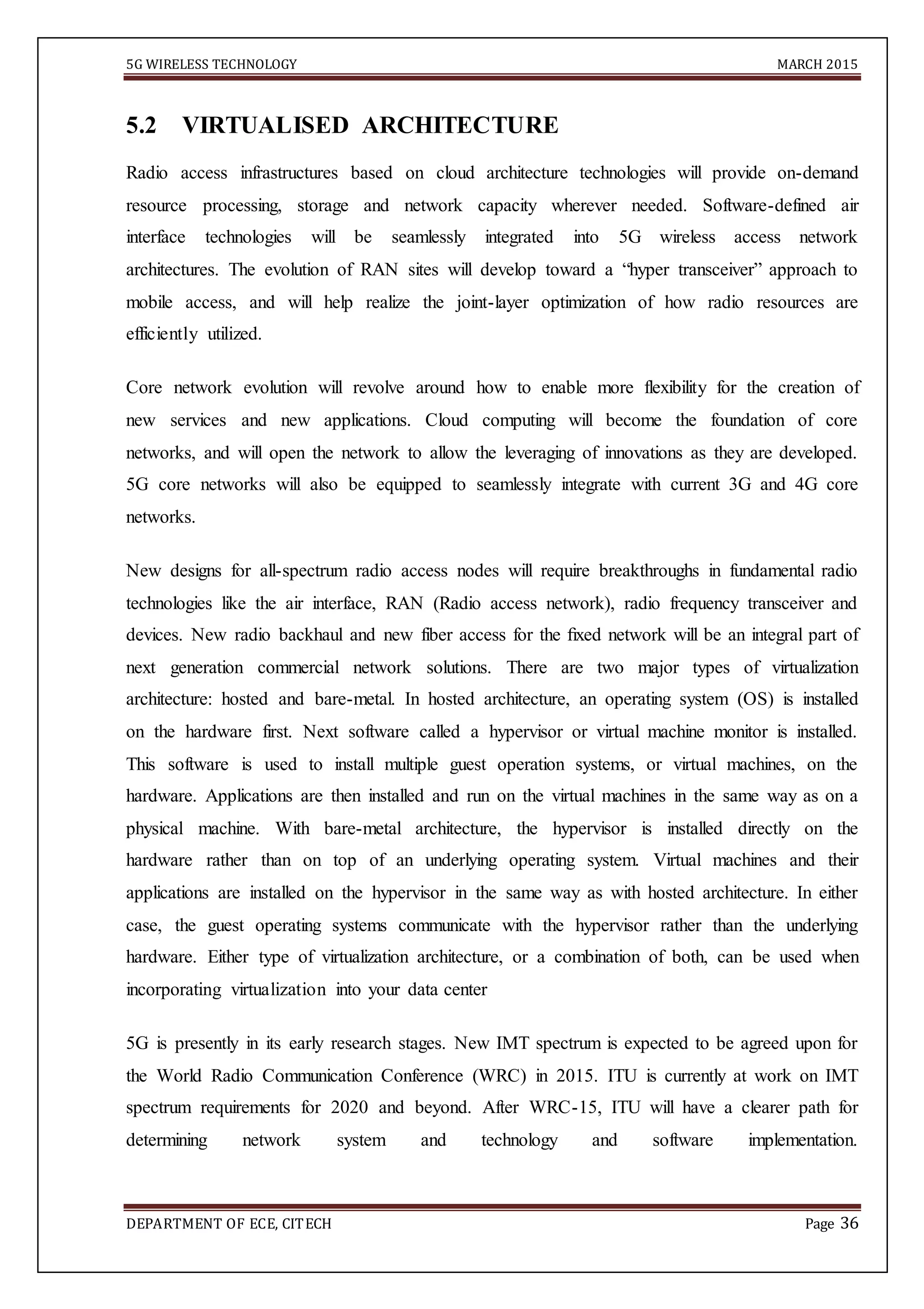 5G WIRELESS TECHNOLOGY MARCH 2015

5.2 VIRTUALISED ARCHITECTURE

Radio access infrastructures based on cloud architecture technologies will provide on-demand resource processing, storage and network capacity wherever needed. Software-defined air interface technologies will be seamlessly integrated into 5G wireless access network architectures. The evolution of RAN sites will develop toward a “hyper transceiver” approach to mobile access, and will help realize the joint-layer optimization of how radio resources are efficiently utilized.

Core network evolution will revolve around how to enable more flexibility for the creation of new services and new applications. Cloud computing will become the foundation of core networks, and will open the network to allow the leveraging of innovations as they are developed. 5G core networks will also be equipped to seamlessly integrate with current 3G and 4G core networks.

New designs for all-spectrum radio access nodes will require breakthroughs in fundamental radio technologies like the air interface, RAN (Radio access network), radio frequency transceiver and devices. New radio backhaul and new fiber access for the fixed network will be an integral part of next generation commercial network solutions. There are two major types of virtualization architecture: hosted and bare-metal. In hosted architecture, an operating system (OS) is installed on the hardware first. Next software called a hypervisor or virtual machine monitor is installed. This software is used to install multiple guest operation systems, or virtual machines, on the hardware. Applications are then installed and run on the virtual machines in the same way as on a physical machine. With bare-metal architecture, the hypervisor is installed directly on the hardware rather than on top of an underlying operating system. Virtual machines and their applications are installed on the hypervisor in the same way as with hosted architecture. In either case, the guest operating systems communicate with the hypervisor rather than the underlying hardware. Either type of virtualization architecture, or a combination of both, can be used when incorporating virtualization into your data center

5G is presently in its early research stages. New IMT spectrum is expected to be agreed upon for the World Radio Communication Conference (WRC) in 2015. ITU is currently at work on IMT spectrum requirements for 2020 and beyond. After WRC-15, ITU will have a clearer path for determining network system and technology and software implementation.

DEPARTMENT OF ECE, CITECH Page 36